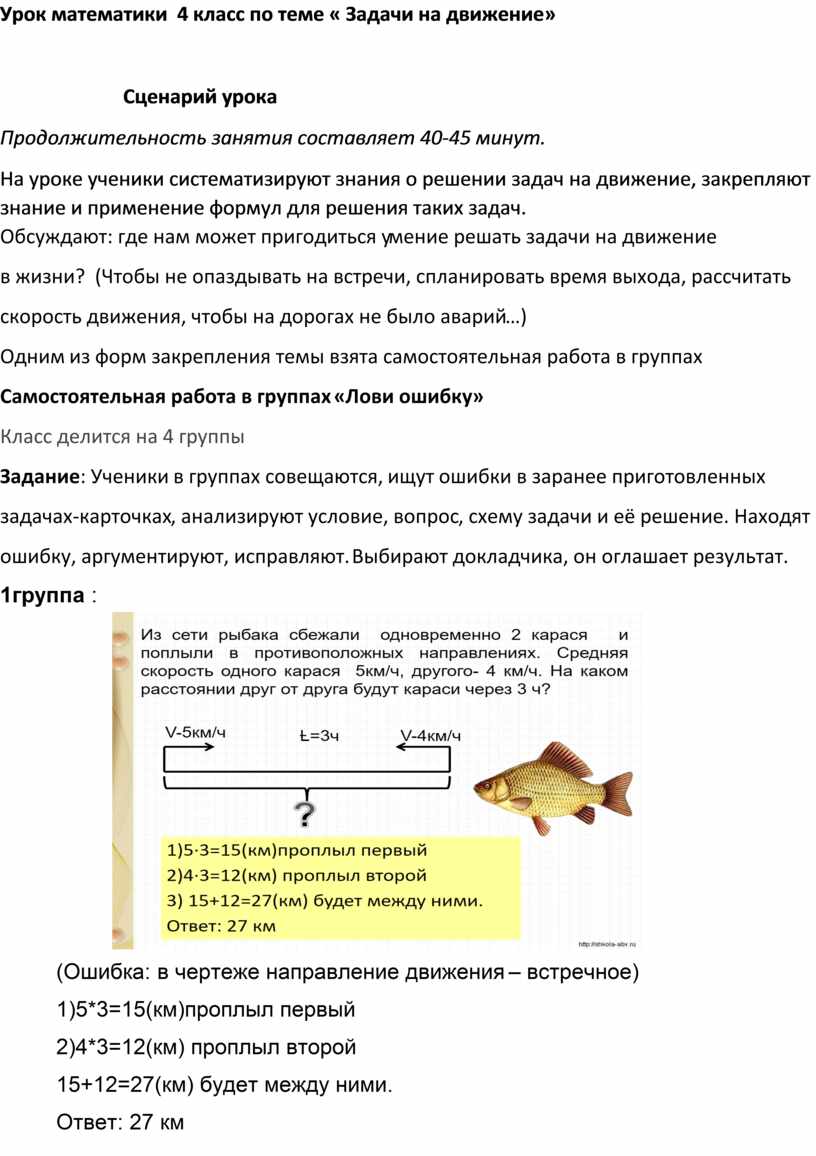 Урок математики 4 класс по теме « Задачи на движение»

Сценарий урока

Продолжительность занятия составляет 40-45 минут.

На уроке ученики систематизируют знания о решении задач на движение, закрепляют знание и применение формул для решения таких задач.
Обсуждают: где нам может пригодиться умение решать задачи на движение в жизни? (Чтобы не опаздывать на встречи, спланировать время выхода, рассчитать скорость движения, чтобы на дорогах не было аварий…)

Одним из форм закрепления темы взята самостоятельная работа в группах

Самостоятельная работа в группах «Лови ошибку»

Класс делится на 4 группы

Задание: Ученики в группах совещаются, ищут ошибки в заранее приготовленных задачах-карточках, анализируют условие, вопрос, схему задачи и её решение. Находят ошибку, аргументируют, исправляют. Выбирают докладчика, он оглашает результат.

1группа :

Из сети рыбака сбежали одновременно 2 карася и поплыли в противоположных направлениях. Средняя скорость одного карася 5км/ч, другого- 4 км/ч. На каком расстоянии друг от друга будут караси через 3 ч?

V-5км/ч Ł=3ч V-4км/ч

?

1)5·3=15(км)проплыл первый
2)4·3=12(км) проплыл второй
3) 15+12=27(км) будет между ними.
Ответ: 27 км

http://shkola-abv.ru

(Ошибка: в чертеже направление движения – встречное)

1)5*3=15(км)проплыл первый

2)4*3=12(км) проплыл второй

15+12=27(км) будет между ними.

Ответ: 27 км